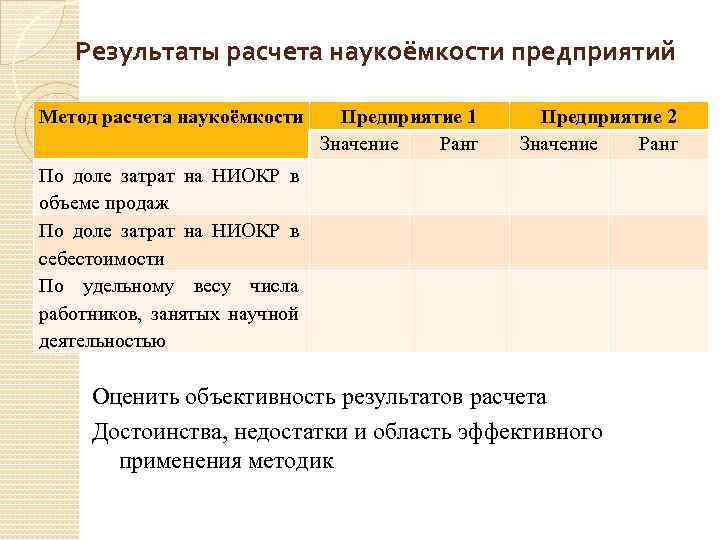 Результаты расчета наукоёмкости предприятий

| Метод расчета наукоёмкости | Предприятие 1 | | Предприятие 2 | |
|---|---|---|---|---|
| | Значение | Ранг | Значение | Ранг |
| По доле затрат на НИОКР в объеме продаж | | | | |
| По доле затрат на НИОКР в себестоимости | | | | |
| По удельному весу числа работников, занятых научной деятельностью | | | | |

Оценить объективность результатов расчета

Достоинства, недостатки и область эффективного применения методик